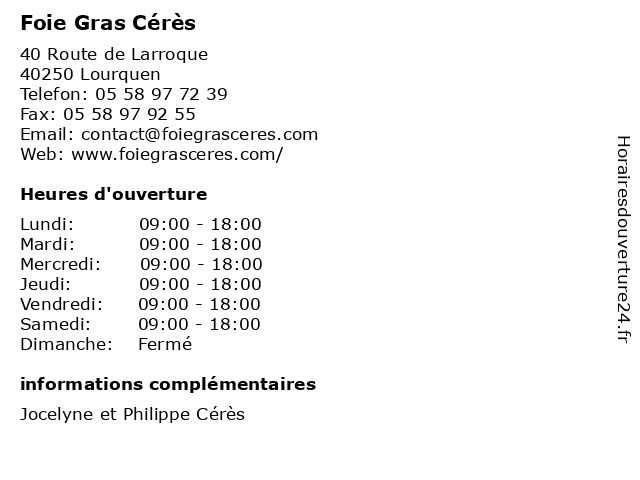 Foie Gras Cérès

40 Route de Larroque
40250 Lourquen
Telefon: 05 58 97 72 39
Fax: 05 58 97 92 55
Email: contact@foiegrasceres.com
Web: www.foiegrasceres.com/

Heures d'ouverture

Lundi: 09:00 - 18:00
Mardi: 09:00 - 18:00
Mercredi: 09:00 - 18:00
Jeudi: 09:00 - 18:00
Vendredi: 09:00 - 18:00
Samedi: 09:00 - 18:00
Dimanche: Fermé

informations complémentaires

Jocelyne et Philippe Cérès

Horairesdouverture24.fr